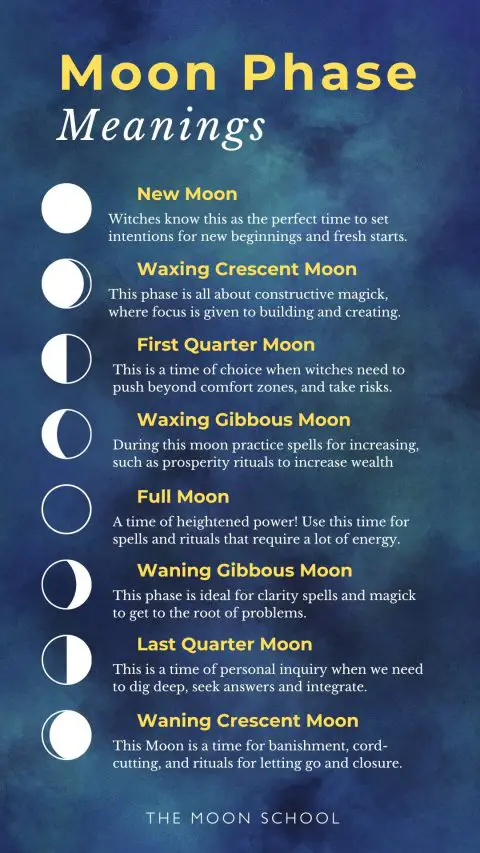 Moon Phase
Meanings

New Moon
Witches know this as the perfect time to set intentions for new beginnings and fresh starts.

Waxing Crescent Moon
This phase is all about constructive magick, where focus is given to building and creating.

First Quarter Moon
This is a time of choice when witches need to push beyond comfort zones, and take risks.

Waxing Gibbous Moon
During this moon practice spells for increasing, such as prosperity rituals to increase wealth

Full Moon
A time of heightened power! Use this time for spells and rituals that require a lot of energy.

Waning Gibbous Moon
This phase is ideal for clarity spells and magick to get to the root of problems.

Last Quarter Moon
This is a time of personal inquiry when we need to dig deep, seek answers and integrate.

Waning Crescent Moon
This Moon is a time for banishment, cord-cutting, and rituals for letting go and closure.

THE MOON SCHOOL